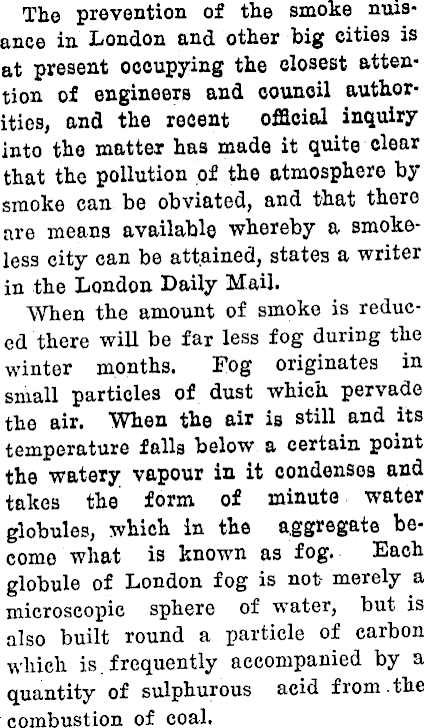 The prevention of the smoke nuisance in London and other big cities is at present occupying the closest attention of engineers and council authorities, and the recent official inquiry into the matter has made it quite clear that the pollution of the atmosphere by smoke can be obviated, and that there are means available whereby a smokeless city can be attained, states a writer in the London Daily Mail.

When the amount of smoke is reduced there will be far less fog during the winter months. Fog originates in small particles of dust which pervade the air. When the air is still and its temperature falls below a certain point the watery vapour in it condenses and takes the form of minute water globules, which in the aggregate become what is known as fog. Each globule of London fog is not merely a microscopic sphere of water, but is also built round a particle of carbon which is frequently accompanied by a quantity of sulphurous acid from the combustion of coal.